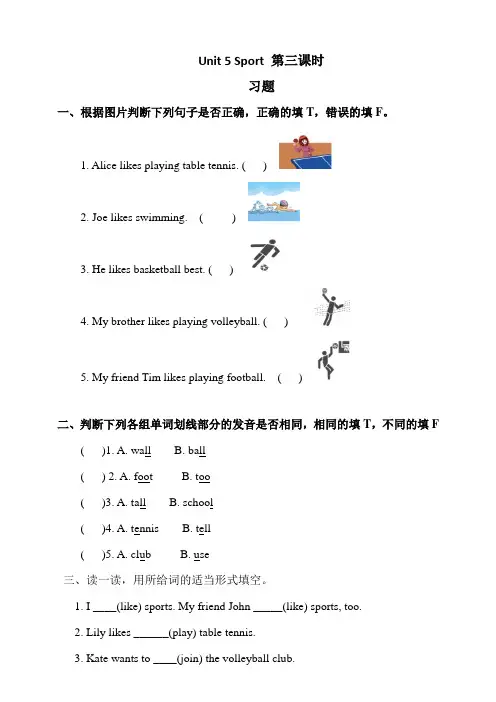 Unit 5 Sport 第三课时

习题

一、根据图片判断下列句子是否正确，正确的填 T，错误的填 F。

1. Alice likes playing table tennis. (　)

2. Joe likes swimming.　(　　)

3. He likes basketball best. (　)

4. My brother likes playing volleyball. (　)

5. My friend Tim likes playing football.　(　)

二、判断下列各组单词划线部分的发音是否相同，相同的填 T，不同的填 F

(　)1. A. wall　B. ball

(　) 2. A. foot　B. too

(　)3. A. tall　B. school

(　)4. A. tennis　B. tell

(　)5. A. club　B. use

三、读一读，用所给词的适当形式填空。

1. I ____(like) sports. My friend John _____(like) sports, too.

2. Lily likes ______(play) table tennis.

3. Kate wants to ____(join) the volleyball club.